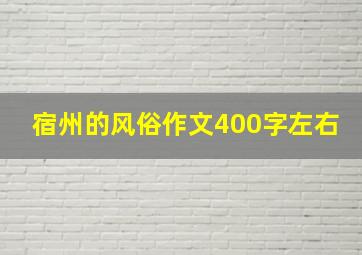 宿州的风俗作文400字左右